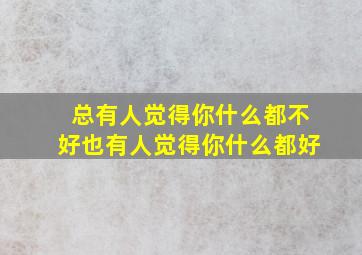 总有人觉得你什么都不好也有人觉得你什么都好